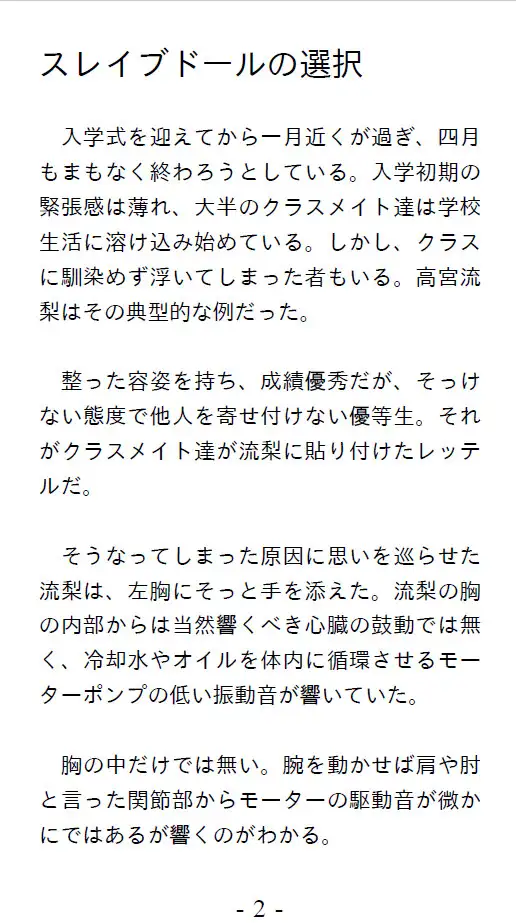 スレイブドールの選択

入学式を迎えてから一月近くが過ぎ、四月もまもなく終わろうとしている。入学初期の緊張感は薄れ、大半のクラスメイト達は学校生活に溶け込み始めている。しかし、クラスに馴染めず浮いてしまった者もいる。高宮流梨はその典型的な例だった。

整った容姿を持ち、成績優秀だが、そっけない態度で他人を寄せ付けない優等生。それがクラスメイト達が流梨に貼り付けたレッテルだ。

そうなってしまった原因に思いを巡らせた流梨は、左胸にそっと手を添えた。流梨の胸の内部からは当然響くべき心臓の鼓動では無く、冷却水やオイルを体内に循環させるモーターポンプの低い振動音が響いていた。

胸の中だけでは無い。腕を動かせば肩や肘と言った関節部からモーターの駆動音が微かにではあるが響くのがわかる。

- 2 -